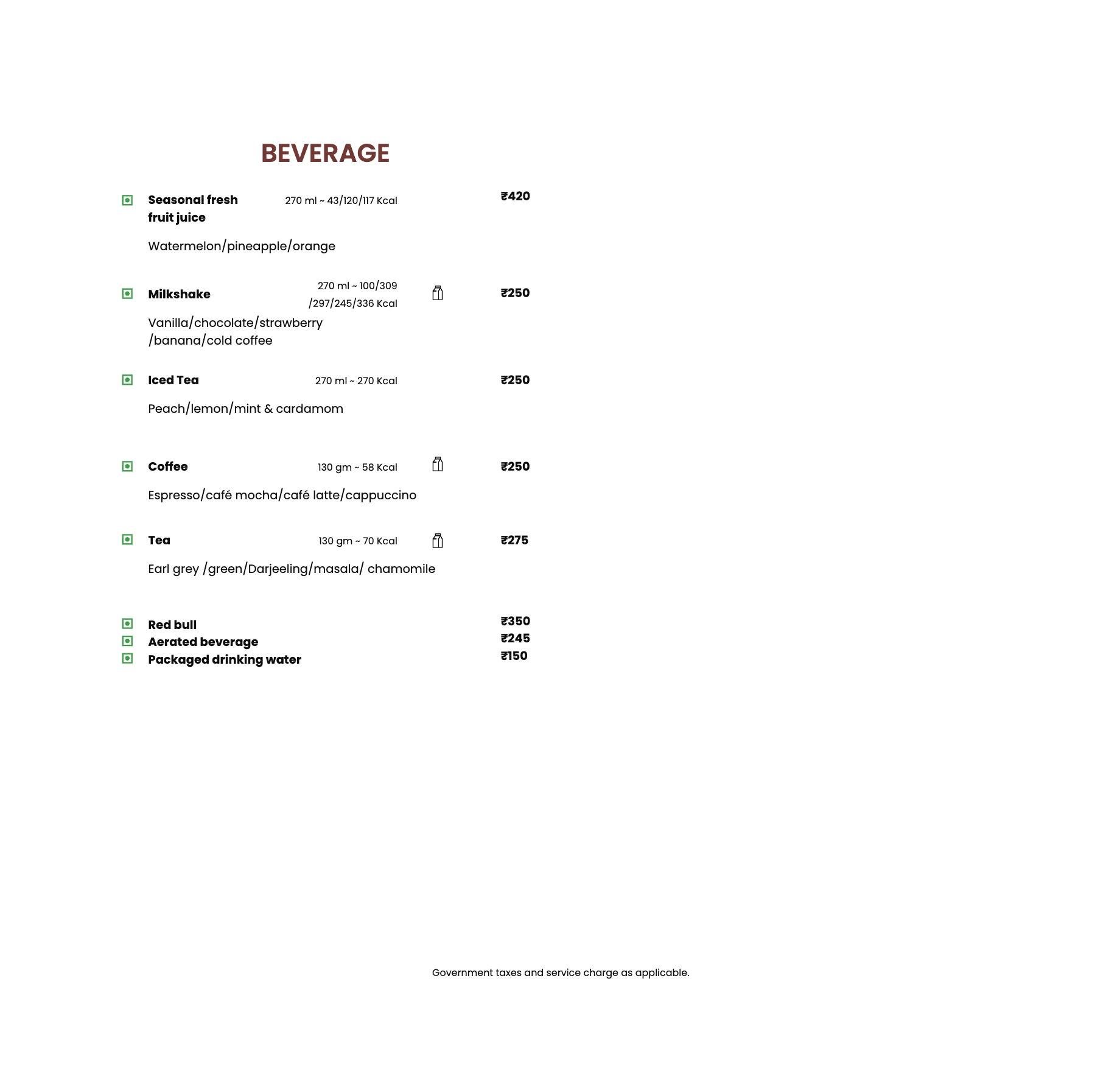 BEVERAGE

Seasonal fresh fruit juice 270 ml ~ 43/120/117 Kcal ₹420

Watermelon/pineapple/orange

Milkshake 270 ml ~ 100/309 /297/245/336 Kcal ₹250

Vanilla/chocolate/strawberry /banana/cold coffee

Iced Tea 270 ml ~ 270 Kcal ₹250

Peach/lemon/mint & cardamom

Coffee 130 gm ~ 58 Kcal ₹250

Espresso/café mocha/café latte/cappuccino

Tea 130 gm ~ 70 Kcal ₹275

Earl grey /green/Darjeeling/masala/ chamomile

Red bull ₹350
Aerated beverage ₹245
Packaged drinking water ₹150

Government taxes and service charge as applicable.